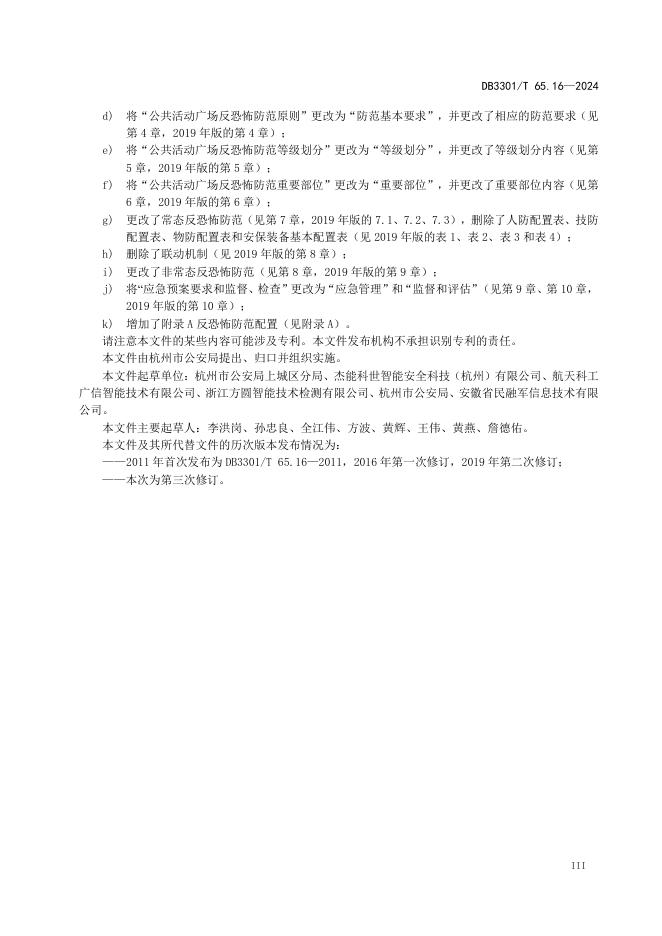 DB3301/T 65.16—2024

d) 将“公共活动广场反恐怖防范原则”更改为“防范基本要求”，并更改了相应的防范要求（见第 4 章，2019 年版的第 4 章）；

e) 将“公共活动广场反恐怖防范等级划分”更改为“等级划分”，并更改了等级划分内容（见第 5 章，2019 年版的第 5 章）；

f) 将“公共活动广场反恐怖防范重要部位”更改为“重要部位”，并更改了重要部位内容（见第 6 章，2019 年版的第 6 章）；

g) 更改了常态反恐怖防范（见第 7 章，2019 年版的 7.1、7.2、7.3），删除了人防配置表、技防配置表、物防配置表和安保装备基本配置表（见 2019 年版的表 1、表 2、表 3 和表 4）；

h) 删除了联动机制（见 2019 年版的第 8 章）；

i) 更改了非常态反恐怖防范（见第 8 章，2019 年版的第 9 章）；

j) 将“应急预案要求和监督、检查”更改为“应急管理”和“监督和评估”（见第 9 章、第 10 章，2019 年版的第 10 章）；

k) 增加了附录 A 反恐怖防范配置（见附录 A）。

请注意本文件的某些内容可能涉及专利。本文件发布机构不承担识别专利的责任。

本文件由杭州市公安局提出、归口并组织实施。

本文件起草单位：杭州市公安局上城区分局、杰能科世智能安全科技（杭州）有限公司、航天科工广信智能技术有限公司、浙江方圆智能技术检测有限公司、杭州市公安局、安徽省民融军信息技术有限公司。

本文件主要起草人：李洪岗、孙忠良、全江伟、方波、黄辉、王伟、黄燕、詹德佑。

本文件及其所代替文件的历次版本发布情况为：

——2011 年首次发布为 DB3301/T 65.16—2011，2016 年第一次修订，2019 年第二次修订；

——本次为第三次修订。

III